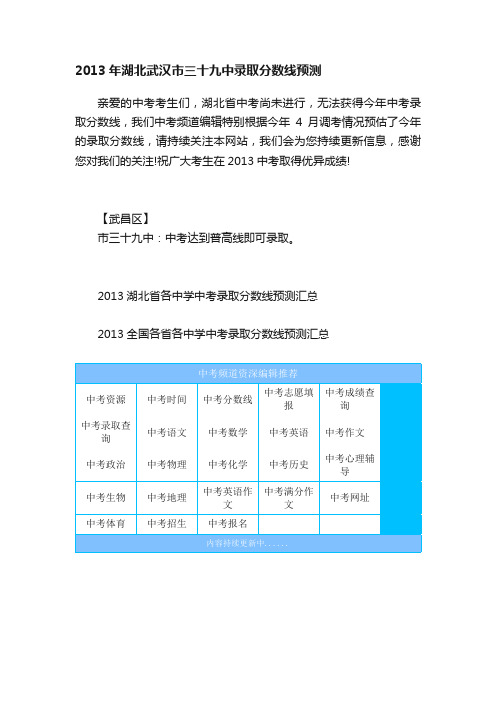 2013 年湖北武汉市三十九中录取分数线预测

亲爱的中考考生们，湖北省中考尚未进行，无法获得今年中考录取分数线，我们中考频道编辑特别根据今年 4 月调考情况预估了今年的录取分数线，请持续关注本网站，我们会为您持续更新信息，感谢您对我们的关注!祝广大考生在 2013 中考取得优异成绩!

【武昌区】
市三十九中：中考达到普高线即可录取。

2013 湖北省各中学中考录取分数线预测汇总

2013 全国各省各中学中考录取分数线预测汇总

| 中考频道资深编辑推荐 | | | | |
|---|---|---|---|---|
| 中考资源 | 中考时间 | 中考分数线 | 中考志愿填报 | 中考成绩查询 |
| 中考录取查询 | 中考语文 | 中考数学 | 中考英语 | 中考作文 |
| 中考政治 | 中考物理 | 中考化学 | 中考历史 | 中考心理辅导 |
| 中考生物 | 中考地理 | 中考英语作文 | 中考满分作文 | 中考网址 |
| 中考体育 | 中考招生 | 中考报名 | | |
| 内容持续更新中...... | | | | |